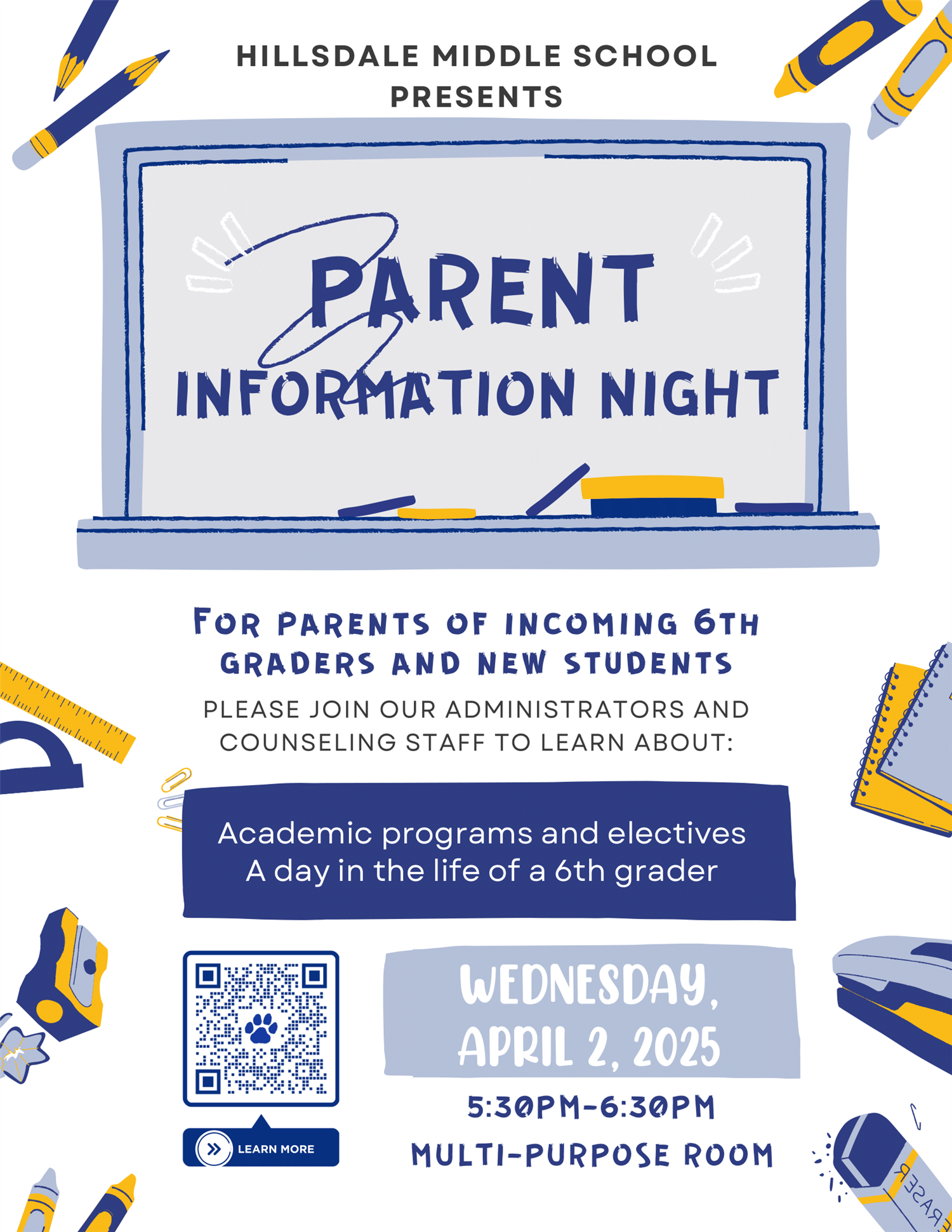 HILLSDALE MIDDLE SCHOOL PRESENTS

PARENT INFORMATION NIGHT

FOR PARENTS OF INCOMING 6TH GRADERS AND NEW STUDENTS

PLEASE JOIN OUR ADMINISTRATORS AND COUNSELING STAFF TO LEARN ABOUT:

Academic programs and electives
A day in the life of a 6th grader

LEARN MORE

WEDNESDAY, APRIL 2, 2025

5:30PM-6:30PM

MULTI-PURPOSE ROOM

ERASER